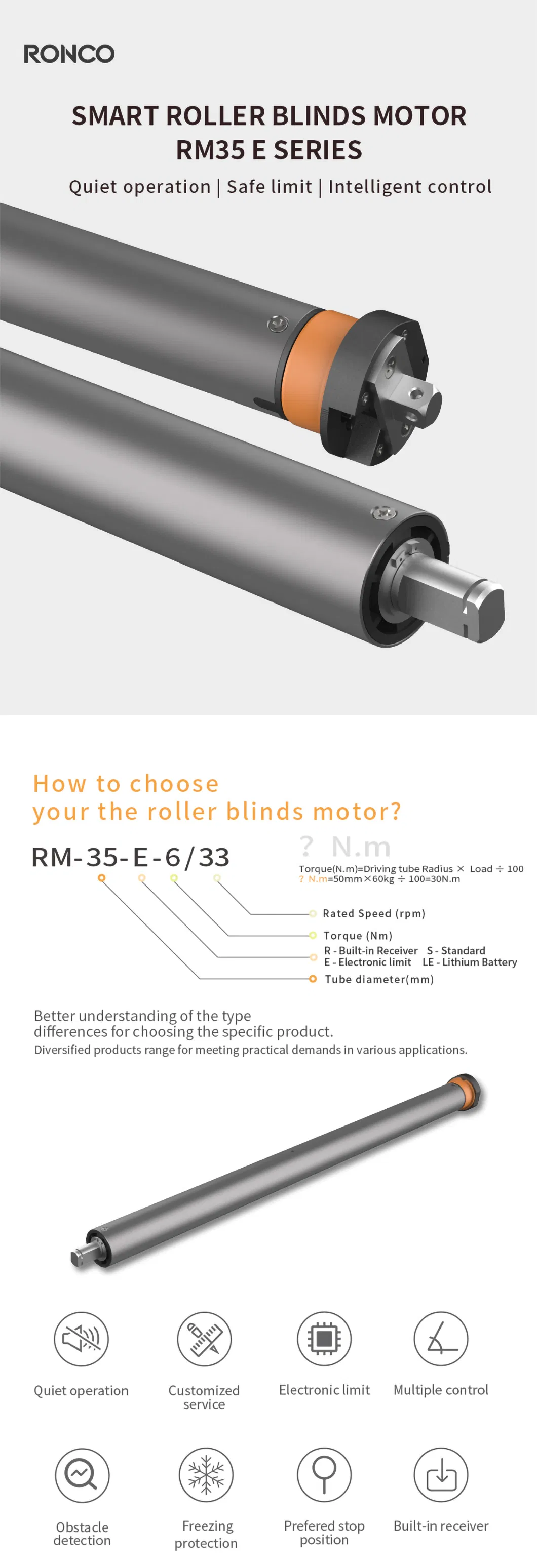 RONCO

SMART ROLLER BLINDS MOTOR
RM35 E SERIES

Quiet operation | Safe limit | Intelligent control

How to choose
your the roller blinds motor?

RM-35-E-6/33

? N.m

Torque(N.m)=Driving tube Radius × Load ÷ 100
? N.m=50mm×60kg ÷ 100=30N.m

Rated Speed (rpm)
Torque (Nm)
R - Built-in Receiver S - Standard
E - Electronic limit LE - Lithium Battery
Tube diameter(mm)

Better understanding of the type differences for choosing the specific product.
Diversified products range for meeting practical demands in various applications.

Quiet operation
Customized service
Electronic limit
Multiple control

Obstacle detection
Freezing protection
Prefered stop position
Built-in receiver